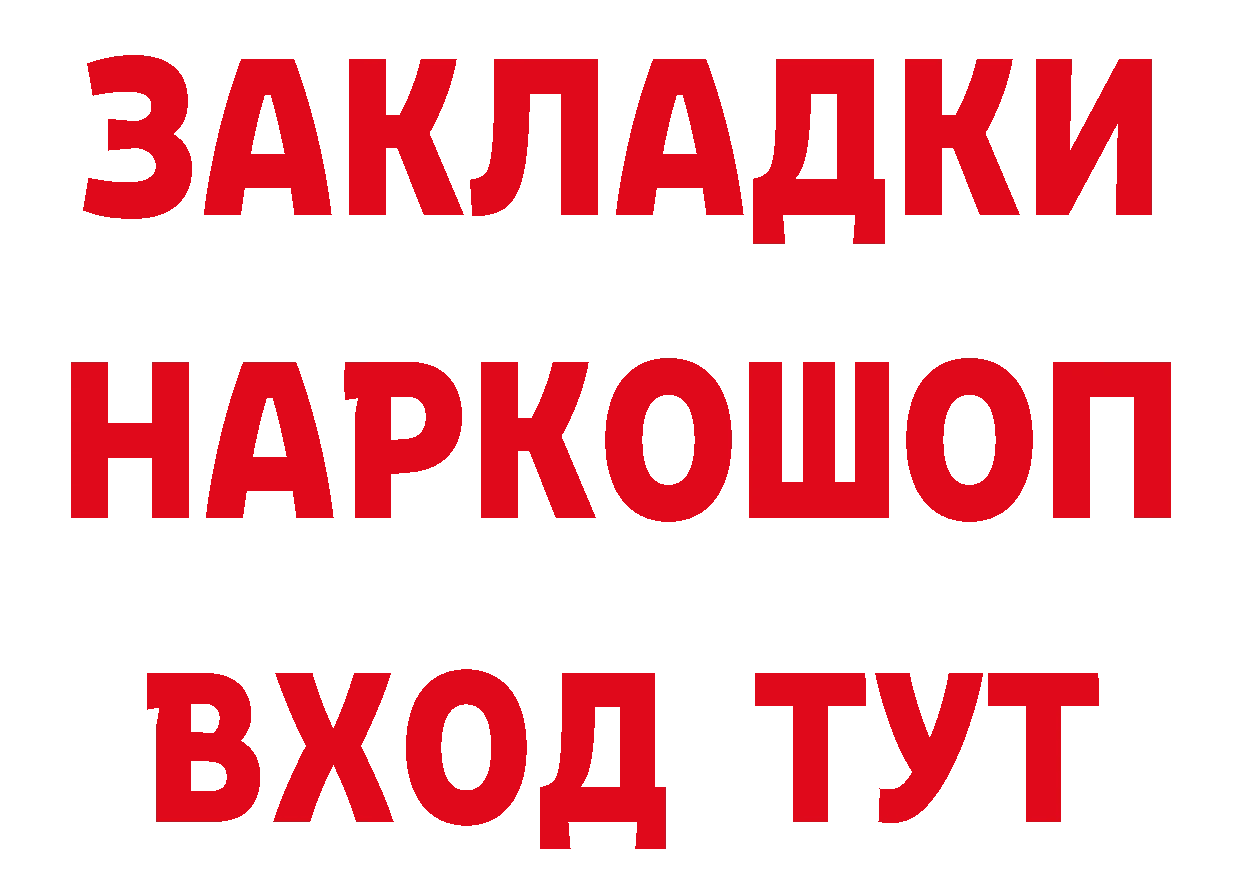 ЗАКЛАДКИ НАРКОШОП ВХОД ТУТ